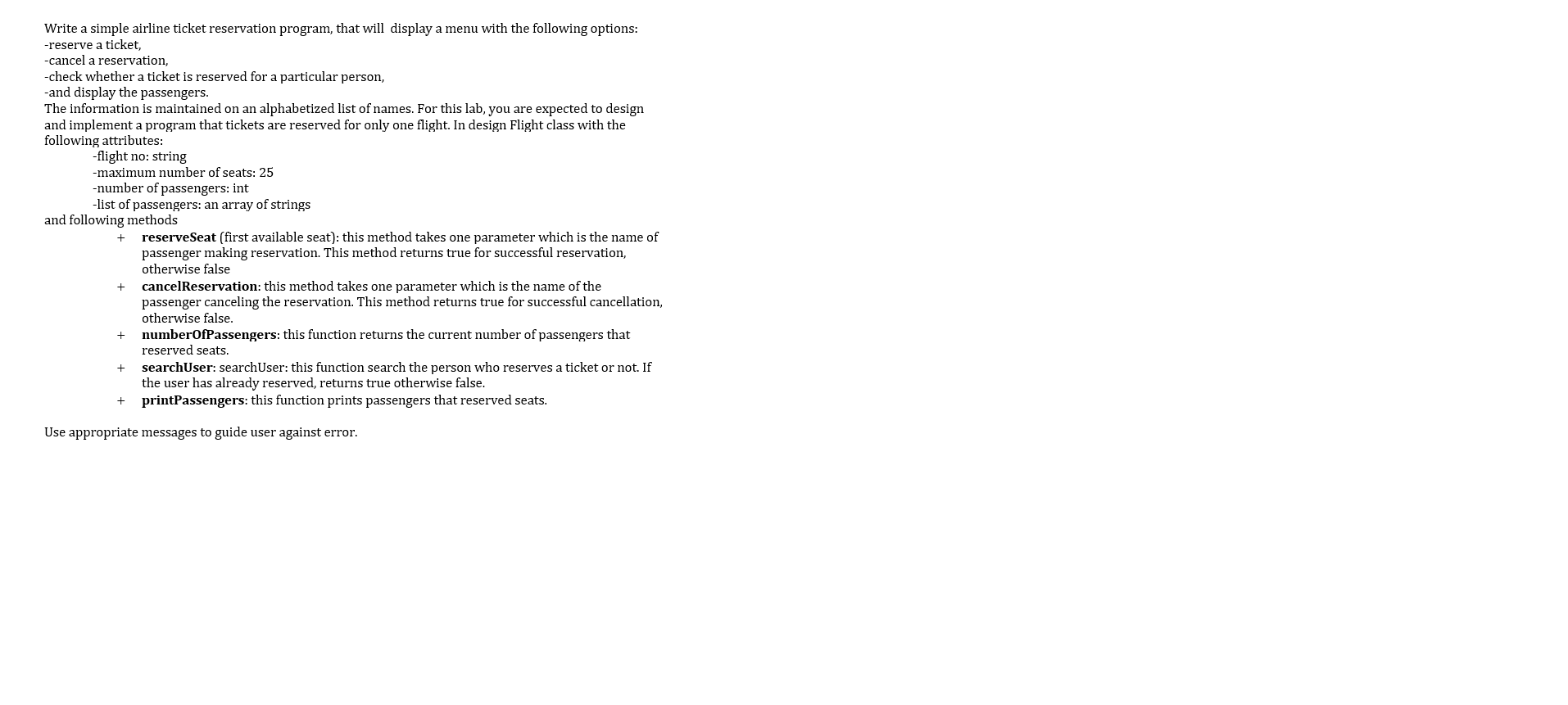 Write a simple airline ticket reservation program, that will display a menu with the following options:
-reserve a ticket,
-cancel a reservation,
-check whether a ticket is reserved for a particular person,
-and display the passengers.

The information is maintained on an alphabetized list of names. For this lab, you are expected to design and implement a program that tickets are reserved for only one flight. In design Flight class with the following attributes:

-flight no: string
-maximum number of seats: 25
-number of passengers: int
-list of passengers: an array of strings

and following methods

+ reserveSeat (first available seat): this method takes one parameter which is the name of passenger making reservation. This method returns true for successful reservation, otherwise false
+ cancelReservation: this method takes one parameter which is the name of the passenger canceling the reservation. This method returns true for successful cancellation, otherwise false.
+ numberOfPassengers: this function returns the current number of passengers that reserved seats.
+ searchUser: searchUser: this function search the person who reserves a ticket or not. If the user has already reserved, returns true otherwise false.
+ printPassengers: this function prints passengers that reserved seats.

Use appropriate messages to guide user against error.